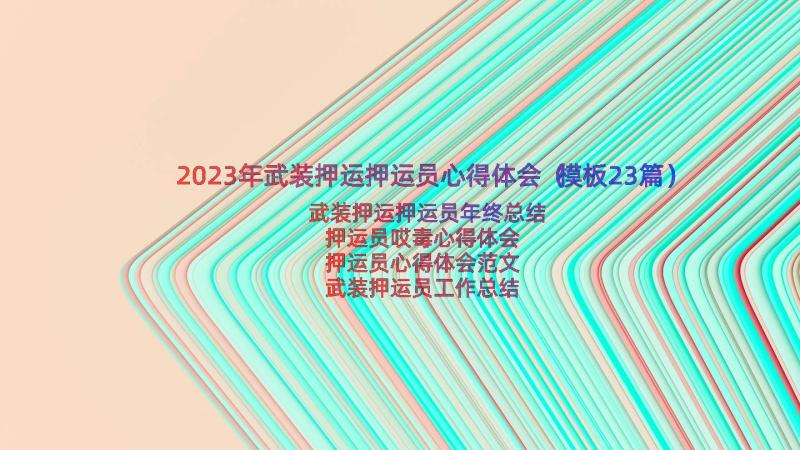 2023年武装押运押运员心得体会（模板23篇）

武装押运押运员年终总结
押运员吸毒心得体会
押运员心得体会范文
武装押运员工作总结